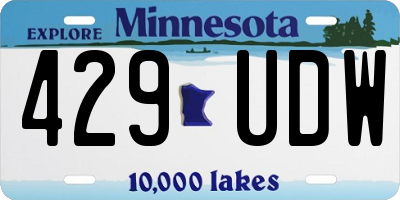 EXPLORE Minnesota

429 UDW

10,000 lakes